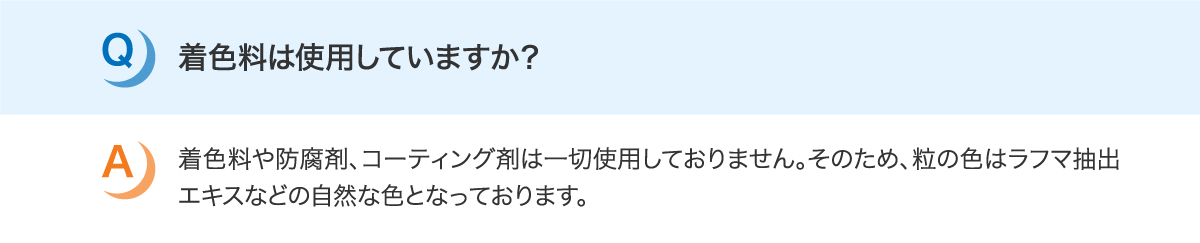 Q 着色料は使用していますか？

A 着色料や防腐剤、コーティング剤は一切使用しておりません。そのため、粒の色はラフマ抽出エキスなどの自然な色となっております。